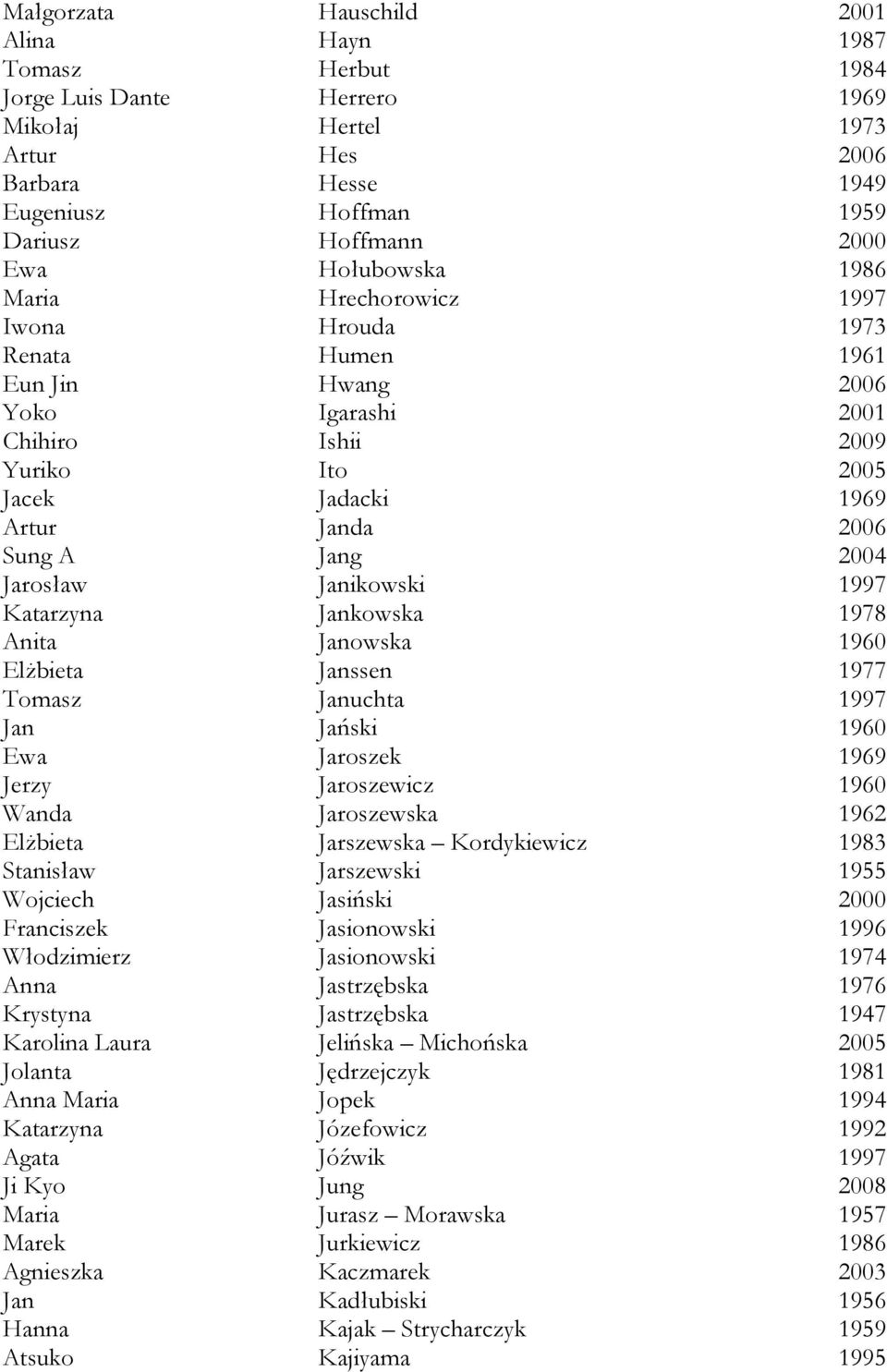 | | | |
|---|---|---|
| Małgorzata | Hauschild | 2001 |
| Alina | Hayn | 1987 |
| Tomasz | Herbut | 1984 |
| Jorge Luis Dante | Herrero | 1969 |
| Mikołaj | Hertel | 1973 |
| Artur | Hes | 2006 |
| Barbara | Hesse | 1949 |
| Eugeniusz | Hoffman | 1959 |
| Dariusz | Hoffmann | 2000 |
| Ewa | Hołubowska | 1986 |
| Maria | Hrechorowicz | 1997 |
| Iwona | Hrouda | 1973 |
| Renata | Humen | 1961 |
| Eun Jin | Hwang | 2006 |
| Yoko | Igarashi | 2001 |
| Chihiro | Ishii | 2009 |
| Yuriko | Ito | 2005 |
| Jacek | Jadacki | 1969 |
| Artur | Janda | 2006 |
| Sung A | Jang | 2004 |
| Jarosław | Janikowski | 1997 |
| Katarzyna | Jankowska | 1978 |
| Anita | Janowska | 1960 |
| Elżbieta | Janssen | 1977 |
| Tomasz | Januchta | 1997 |
| Jan | Jański | 1960 |
| Ewa | Jaroszek | 1969 |
| Jerzy | Jaroszewicz | 1960 |
| Wanda | Jaroszewska | 1962 |
| Elżbieta | Jarszewska – Kordykiewicz | 1983 |
| Stanisław | Jarszewski | 1955 |
| Wojciech | Jasiński | 2000 |
| Franciszek | Jasionowski | 1996 |
| Włodzimierz | Jasionowski | 1974 |
| Anna | Jastrzębska | 1976 |
| Krystyna | Jastrzębska | 1947 |
| Karolina Laura | Jelińska – Michońska | 2005 |
| Jolanta | Jędrzejczyk | 1981 |
| Anna Maria | Jopek | 1994 |
| Katarzyna | Józefowicz | 1992 |
| Agata | Jóźwik | 1997 |
| Ji Kyo | Jung | 2008 |
| Maria | Jurasz – Morawska | 1957 |
| Marek | Jurkiewicz | 1986 |
| Agnieszka | Kaczmarek | 2003 |
| Jan | Kadłubiski | 1956 |
| Hanna | Kajak – Strycharczyk | 1959 |
| Atsuko | Kajiyama | 1995 |